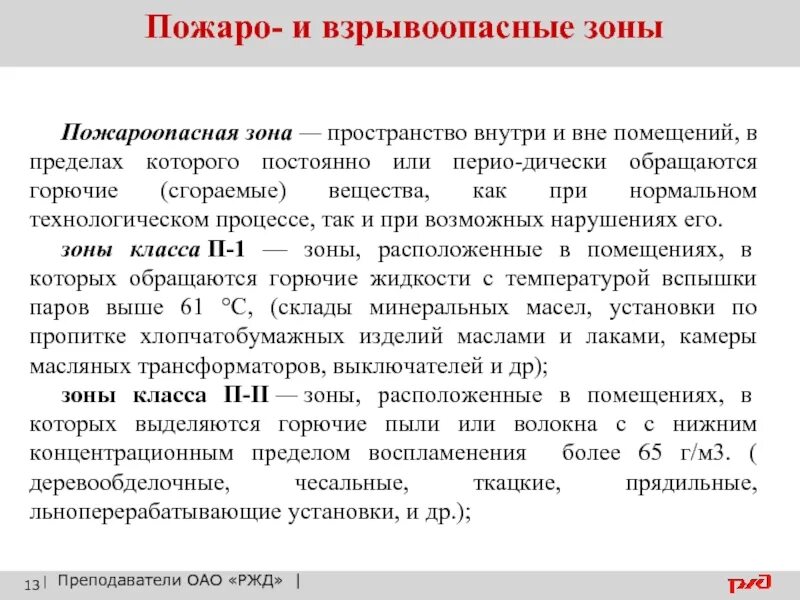 Пожаро- и взрывоопасные зоны

Пожароопасная зона — пространство внутри и вне помещений, в пределах которого постоянно или перио-дически обращаются горючие (сгораемые) вещества, как при нормальном технологическом процессе, так и при возможных нарушениях его.

зоны класса П-1 — зоны, расположенные в помещениях, в которых обращаются горючие жидкости с температурой вспышки паров выше 61 °С, (склады минеральных масел, установки по пропитке хлопчатобумажных изделий маслами и лаками, камеры масляных трансформаторов, выключателей и др);

зоны класса П-II — зоны, расположенные в помещениях, в которых выделяются горючие пыли или волокна с с нижним концентрационным пределом воспламенения более 65 г/м3. ( деревообделочные, чесальные, ткацкие, прядильные, льноперерабатывающие установки, и др.);

13 | Преподаватели ОАО «РЖД» |

РЖД